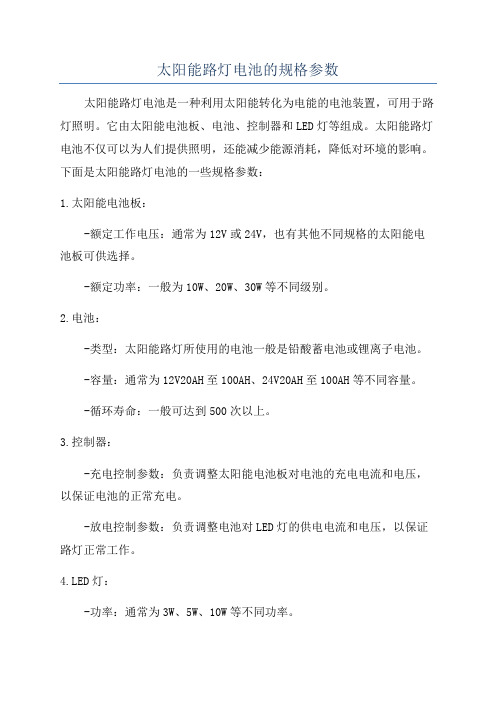 太阳能路灯电池的规格参数

太阳能路灯电池是一种利用太阳能转化为电能的电池装置，可用于路灯照明。它由太阳能电池板、电池、控制器和LED灯等组成。太阳能路灯电池不仅可以为人们提供照明，还能减少能源消耗，降低对环境的影响。下面是太阳能路灯电池的一些规格参数：

1.太阳能电池板：

-额定工作电压：通常为12V或24V，也有其他不同规格的太阳能电池板可供选择。

-额定功率：一般为10W、20W、30W等不同级别。

2.电池：

-类型：太阳能路灯所使用的电池一般是铅酸蓄电池或锂离子电池。

-容量：通常为12V20AH至100AH、24V20AH至100AH等不同容量。

-循环寿命：一般可达到500次以上。

3.控制器：

-充电控制参数：负责调整太阳能电池板对电池的充电电流和电压，以保证电池的正常充电。

-放电控制参数：负责调整电池对LED灯的供电电流和电压，以保证路灯正常工作。

4.LED灯：

-功率：通常为3W、5W、10W等不同功率。